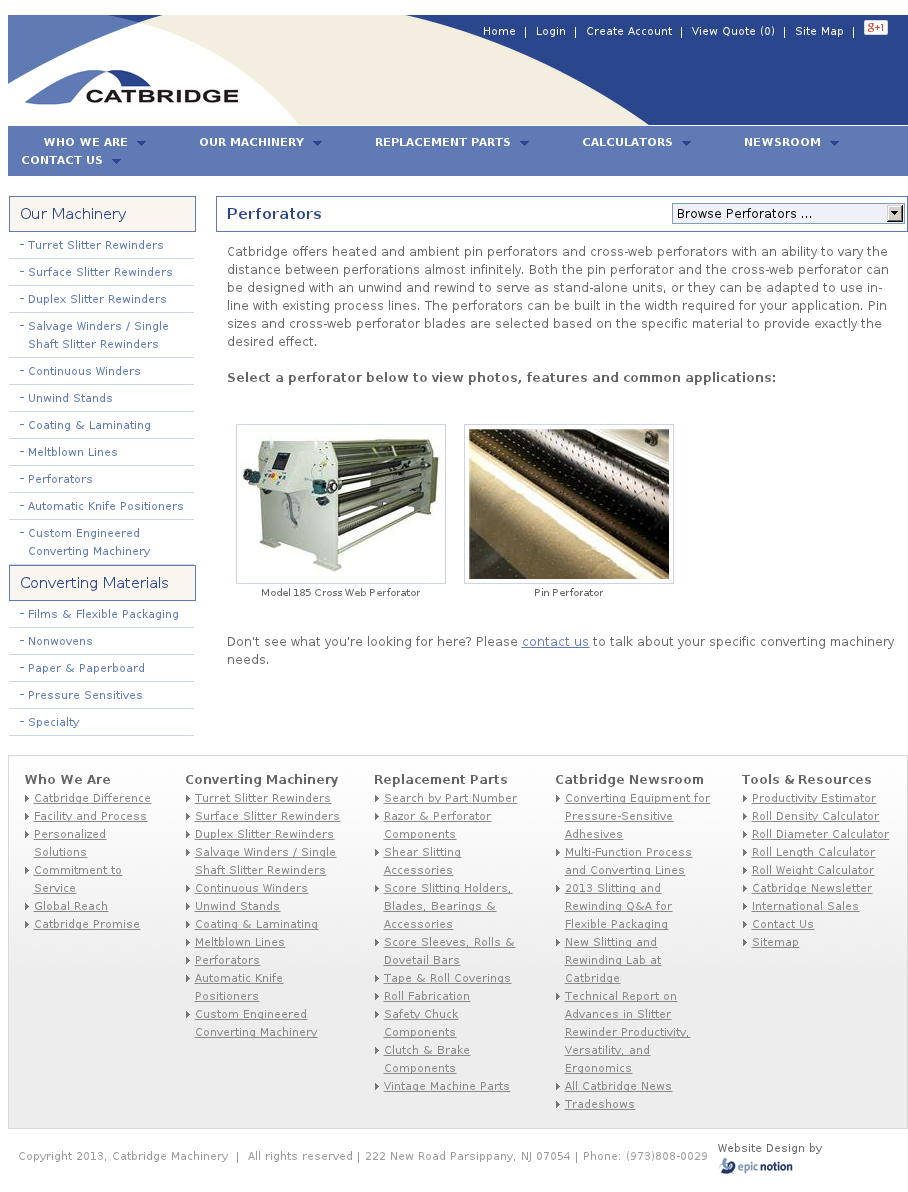 Home | Login | Create Account | View Quote (0) | Site Map | g+1

CATBRIDGE

WHO WE ARE  OUR MACHINERY  REPLACEMENT PARTS  CALCULATORS  NEWSROOM  CONTACT US

Our Machinery
- Turret Slitter Rewinders
- Surface Slitter Rewinders
- Duplex Slitter Rewinders
- Salvage Winders / Single Shaft Slitter Rewinders
- Continuous Winders
- Unwind Stands
- Coating & Laminating
- Meltblown Lines
- Perforators
- Automatic Knife Positioners
- Custom Engineered Converting Machinery

Converting Materials
- Films & Flexible Packaging
- Nonwovens
- Paper & Paperboard
- Pressure Sensitives
- Specialty

Perforators

Browse Perforators ...

Catbridge offers heated and ambient pin perforators and cross-web perforators with an ability to vary the distance between perforations almost infinitely. Both the pin perforator and the cross-web perforator can be designed with an unwind and rewind to serve as stand-alone units, or they can be adapted to use in-line with existing process lines. The perforators can be built in the width required for your application. Pin sizes and cross-web perforator blades are selected based on the specific material to provide exactly the desired effect.

Select a perforator below to view photos, features and common applications:

Model 185 Cross Web Perforator

Pin Perforator

Don't see what you're looking for here? Please contact us to talk about your specific converting machinery needs.

Who We Are
Catbridge Difference
Facility and Process
Personalized Solutions
Commitment to Service
Global Reach
Catbridge Promise

Converting Machinery
Turret Slitter Rewinders
Surface Slitter Rewinders
Duplex Slitter Rewinders
Salvage Winders / Single Shaft Slitter Rewinders
Continuous Winders
Unwind Stands
Coating & Laminating
Meltblown Lines
Perforators
Automatic Knife Positioners
Custom Engineered Converting Machinery

Replacement Parts
Search by Part Number
Razor & Perforator Components
Shear Slitting Accessories
Score Slitting Holders, Blades, Bearings & Accessories
Score Sleeves, Rolls & Dovetail Bars
Tape & Roll Coverings
Roll Fabrication
Safety Chuck Components
Clutch & Brake Components
Vintage Machine Parts

Catbridge Newsroom
Converting Equipment for Pressure-Sensitive Adhesives
Multi-Function Process and Converting Lines
2013 Slitting and Rewinding Q&A for Flexible Packaging
New Slitting and Rewinding Lab at Catbridge
Technical Report on Advances in Slitter Rewinder Productivity, Versatility, and Ergonomics
All Catbridge News
Tradeshows

Tools & Resources
Productivity Estimator
Roll Density Calculator
Roll Diameter Calculator
Roll Length Calculator
Roll Weight Calculator
Catbridge Newsletter
International Sales
Contact Us
Sitemap

Copyright 2013, Catbridge Machinery | All rights reserved | 222 New Road Parsippany, NJ 07054 | Phone: (973)808-0029

Website Design by epic notion